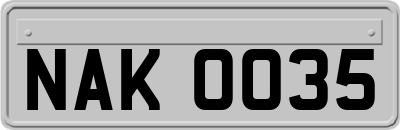 NAK 0035